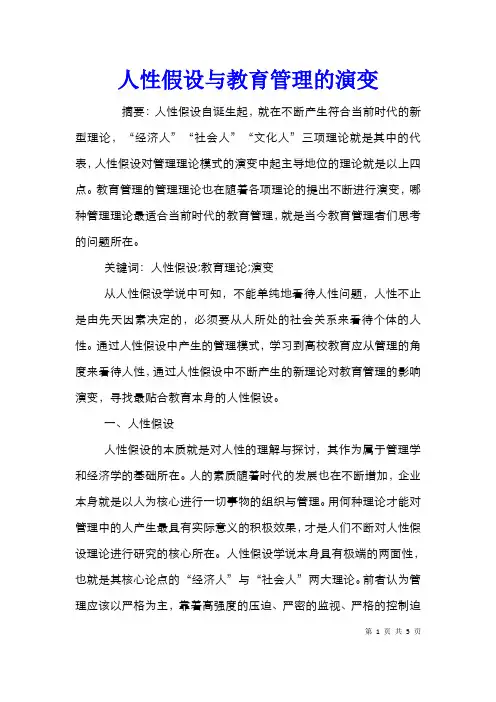 人性假设与教育管理的演变

摘要：人性假设自诞生起，就在不断产生符合当前时代的新型理论，“经济人”“社会人”“文化人”三项理论就是其中的代表，人性假设对管理理论模式的演变中起主导地位的理论就是以上四点。教育管理的管理理论也在随着各项理论的提出不断进行演变，哪种管理理论最适合当前时代的教育管理，就是当今教育管理者们思考的问题所在。

关键词：人性假设;教育理论;演变

从人性假设学说中可知，不能单纯地看待人性问题，人性不止是由先天因素决定的，必须要从人所处的社会关系来看待个体的人性。通过人性假设中产生的管理模式，学习到高校教育应从管理的角度来看待人性，通过人性假设中不断产生的新理论对教育管理的影响演变，寻找最贴合教育本身的人性假设。

一、人性假设

人性假设的本质就是对人性的理解与探讨，其作为属于管理学和经济学的基础所在。人的素质随着时代的发展也在不断增加，企业本身就是以人为核心进行一切事物的组织与管理。用何种理论才能对管理中的人产生最具有实际意义的积极效果，才是人们不断对人性假设理论进行研究的核心所在。人性假设学说本身具有极端的两面性，也就是其核心论点的“经济人”与“社会人”两大理论。前者认为管理应该以严格为主，靠着高强度的压迫、严密的监视、严格的控制迫

第 1 页 共 5 页